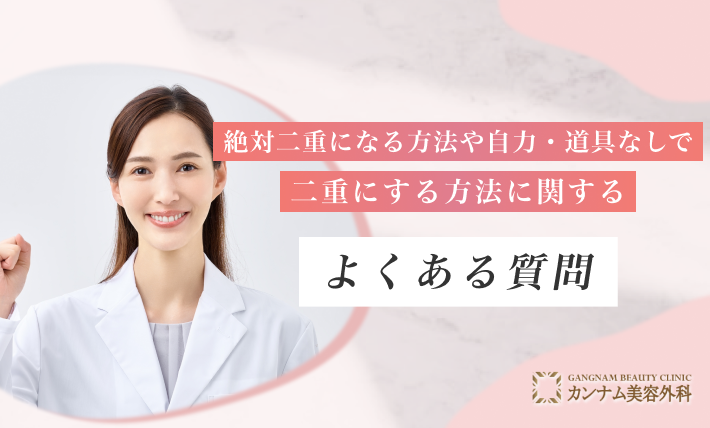 絶対二重になる方法や自力・道具なしで
二重にする方法に関する

よくある質問

GANGNAM BEAUTY CLINIC
カンナム美容外科